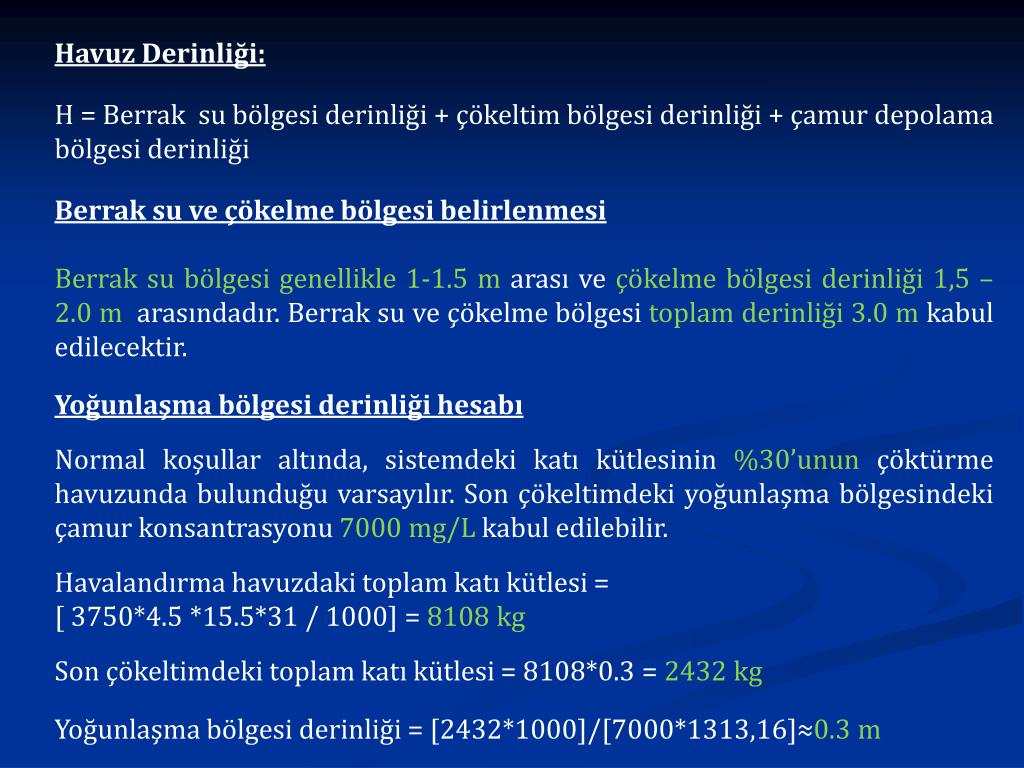 Havuz Derinliği:

H = Berrak su bölgesi derinliği + çökeltim bölgesi derinliği + çamur depolama bölgesi derinliği

Berrak su ve çökelme bölgesi belirlenmesi

Berrak su bölgesi genellikle 1-1.5 m arası ve çökelme bölgesi derinliği 1,5 – 2.0 m arasındadır. Berrak su ve çökelme bölgesi toplam derinliği 3.0 m kabul edilecektir.

Yoğunlaşma bölgesi derinliği hesabı

Normal koşullar altında, sistemdeki katı kütlesinin %30'unun çöktürme havuzunda bulunduğu varsayılır. Son çökeltimdeki yoğunlaşma bölgesindeki çamur konsantrasyonu 7000 mg/L kabul edilebilir.

Havalandırma havuzdaki toplam katı kütlesi =
[ 3750*4.5 *15.5*31 / 1000] = 8108 kg

Son çökeltimdeki toplam katı kütlesi = 8108*0.3 = 2432 kg

Yoğunlaşma bölgesi derinliği = [2432*1000]/[7000*1313,16]≈0.3 m